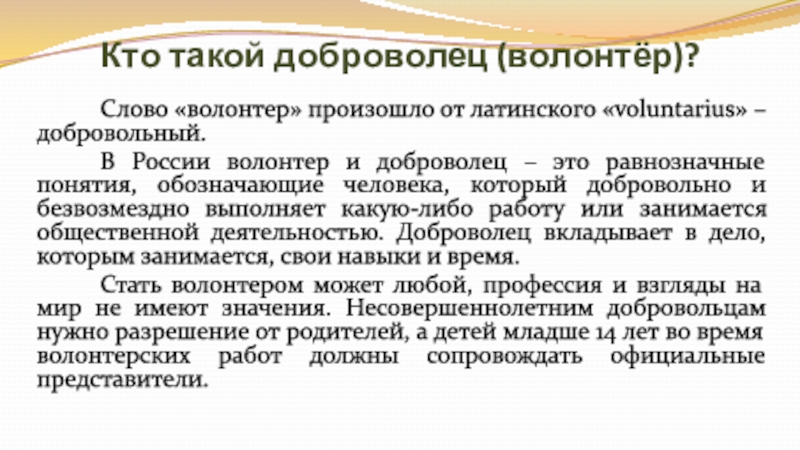 Кто такой доброволец (волонтёр)?

Слово «волонтер» произошло от латинского «voluntarius» – добровольный.

В России волонтер и доброволец – это равнозначные понятия, обозначающие человека, который добровольно и безвозмездно выполняет какую-либо работу или занимается общественной деятельностью. Доброволец вкладывает в дело, которым занимается, свои навыки и время.

Стать волонтером может любой, профессия и взгляды на мир не имеют значения. Несовершеннолетним добровольцам нужно разрешение от родителей, а детей младше 14 лет во время волонтерских работ должны сопровождать официальные представители.